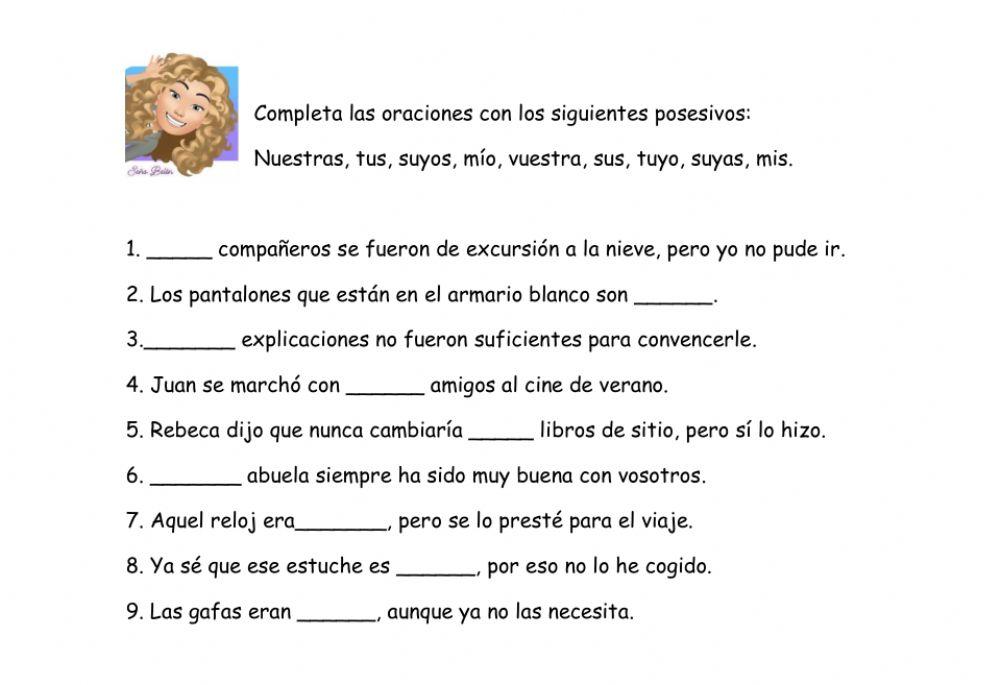 Seño Belén

Completa las oraciones con los siguientes posesivos:

Nuestras, tus, suyos, mío, vuestra, sus, tuyo, suyas, mis.

1. ______ compañeros se fueron de excursión a la nieve, pero yo no pude ir.

2. Los pantalones que están en el armario blanco son _______.

3.________ explicaciones no fueron suficientes para convencerle.

4. Juan se marchó con _______ amigos al cine de verano.

5. Rebeca dijo que nunca cambiaría ______ libros de sitio, pero sí lo hizo.

6. ________ abuela siempre ha sido muy buena con vosotros.

7. Aquel reloj era________, pero se lo presté para el viaje.

8. Ya sé que ese estuche es _______, por eso no lo he cogido.

9. Las gafas eran _______, aunque ya no las necesita.